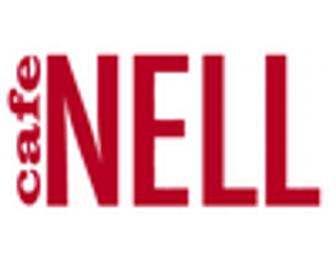 cafe NELL